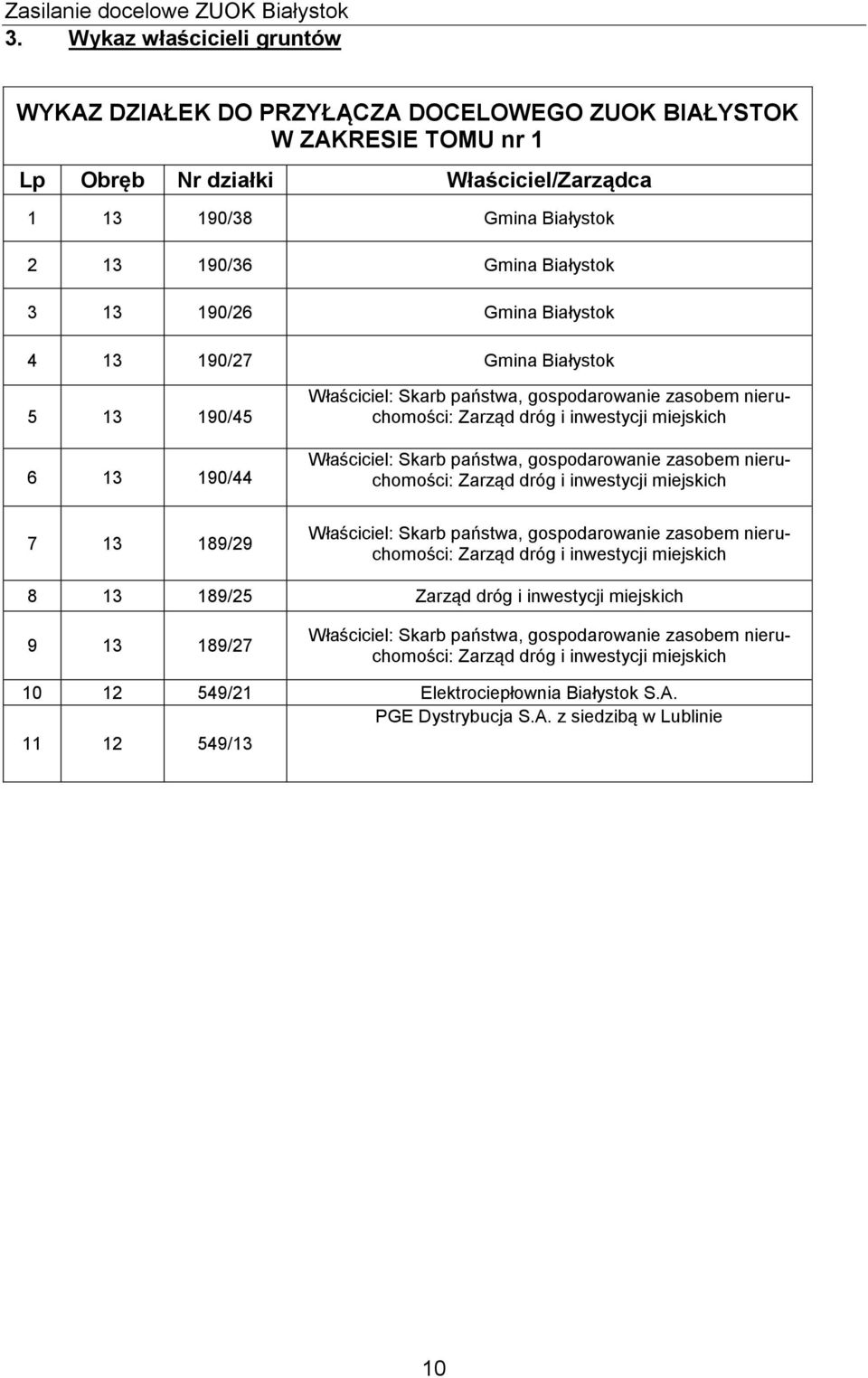 Zasilanie docelowe ZUOK Białystok

3. Wykaz właścicieli gruntów

WYKAZ DZIAŁEK DO PRZYŁĄCZA DOCELOWEGO ZUOK BIAŁYSTOK W ZAKRESIE TOMU nr 1

| Lp | Obręb | Nr działki | Właściciel/Zarządca |
|---|---|---|---|
| 1 | 13 | 190/38 | Gmina Białystok |
| 2 | 13 | 190/36 | Gmina Białystok |
| 3 | 13 | 190/26 | Gmina Białystok |
| 4 | 13 | 190/27 | Gmina Białystok |
| 5 | 13 | 190/45 | Właściciel: Skarb państwa, gospodarowanie zasobem nieruchomości: Zarząd dróg i inwestycji miejskich |
| 6 | 13 | 190/44 | Właściciel: Skarb państwa, gospodarowanie zasobem nieruchomości: Zarząd dróg i inwestycji miejskich |
| 7 | 13 | 189/29 | Właściciel: Skarb państwa, gospodarowanie zasobem nieruchomości: Zarząd dróg i inwestycji miejskich |
| 8 | 13 | 189/25 | Zarząd dróg i inwestycji miejskich |
| 9 | 13 | 189/27 | Właściciel: Skarb państwa, gospodarowanie zasobem nieruchomości: Zarząd dróg i inwestycji miejskich |
| 10 | 12 | 549/21 | Elektrociepłownia Białystok S.A. |
| 11 | 12 | 549/13 | PGE Dystrybucja S.A. z siedzibą w Lublinie |

10